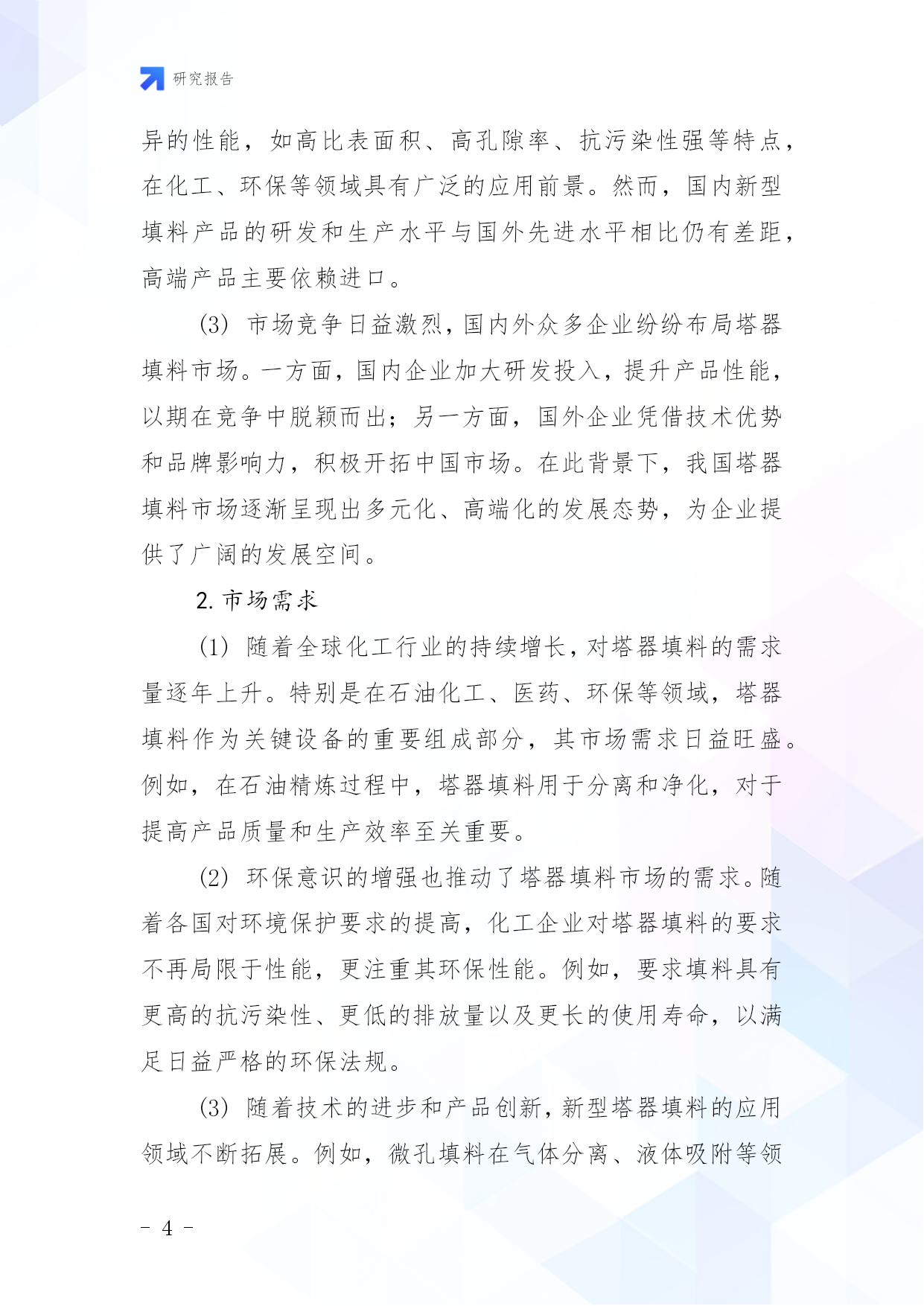 研究报告

异的性能，如高比表面积、高孔隙率、抗污染性强等特点，在化工、环保等领域具有广泛的应用前景。然而，国内新型填料产品的研发和生产水平与国外先进水平相比仍有差距，高端产品主要依赖进口。

(3) 市场竞争日益激烈，国内外众多企业纷纷布局塔器填料市场。一方面，国内企业加大研发投入，提升产品性能，以期在竞争中脱颖而出；另一方面，国外企业凭借技术优势和品牌影响力，积极开拓中国市场。在此背景下，我国塔器填料市场逐渐呈现出多元化、高端化的发展态势，为企业提供了广阔的发展空间。

2. 市场需求

(1) 随着全球化工行业的持续增长，对塔器填料的需求量逐年上升。特别是在石油化工、医药、环保等领域，塔器填料作为关键设备的重要组成部分，其市场需求日益旺盛。例如，在石油精炼过程中，塔器填料用于分离和净化，对于提高产品质量和生产效率至关重要。

(2) 环保意识的增强也推动了塔器填料市场的需求。随着各国对环境保护要求的提高，化工企业对塔器填料的要求不再局限于性能，更注重其环保性能。例如，要求填料具有更高的抗污染性、更低的排放量以及更长的使用寿命，以满足日益严格的环保法规。

(3) 随着技术的进步和产品创新，新型塔器填料的应用领域不断拓展。例如，微孔填料在气体分离、液体吸附等领

- 4 -